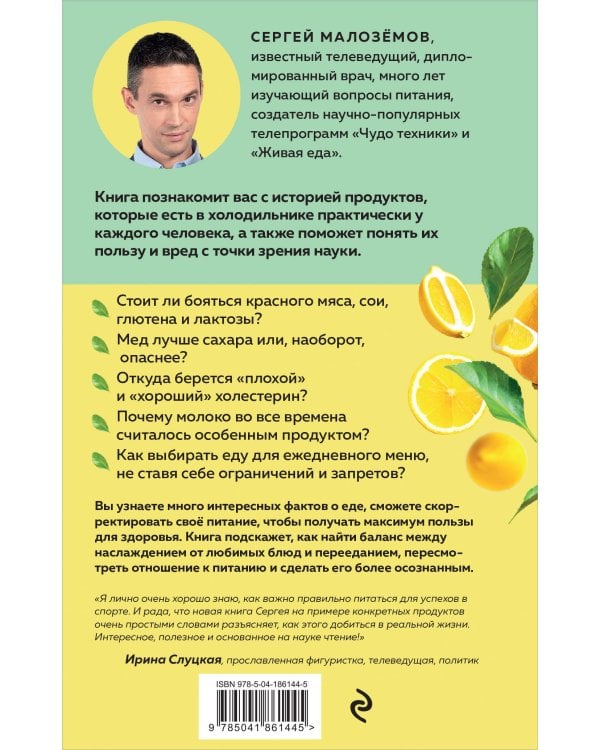 СЕРГЕЙ МАЛОЗЁМОВ, известный телеведущий, дипломированный врач, много лет изучающий вопросы питания, создатель научно-популярных телепрограмм «Чудо техники» и «Живая еда».

Книга познакомит вас с историей продуктов, которые есть в холодильнике практически у каждого человека, а также поможет понять их пользу и вред с точки зрения науки.

Стоит ли бояться красного мяса, сои, глютена и лактозы?

Мед лучше сахара или, наоборот, опаснее?

Откуда берется «плохой» и «хороший» холестерин?

Почему молоко во все времена считалось особенным продуктом?

Как выбирать еду для ежедневного меню, не ставя себе ограничений и запретов?

Вы узнаете много интересных фактов о еде, сможете скорректировать своё питание, чтобы получать максимум пользы для здоровья. Книга подскажет, как найти баланс между наслаждением от любимых блюд и перееданием, пересмотреть отношение к питанию и сделать его более осознанным.

«Я лично очень хорошо знаю, как важно правильно питаться для успехов в спорте. И рада, что новая книга Сергея на примере конкретных продуктов очень простыми словами разъясняет, как этого добиться в реальной жизни. Интересное, полезное и основанное на науке чтение!»

Ирина Слуцкая, прославленная фигуристка, телеведущая, политик

ISBN 978-5-04-186144-5

9 785041 861445 >